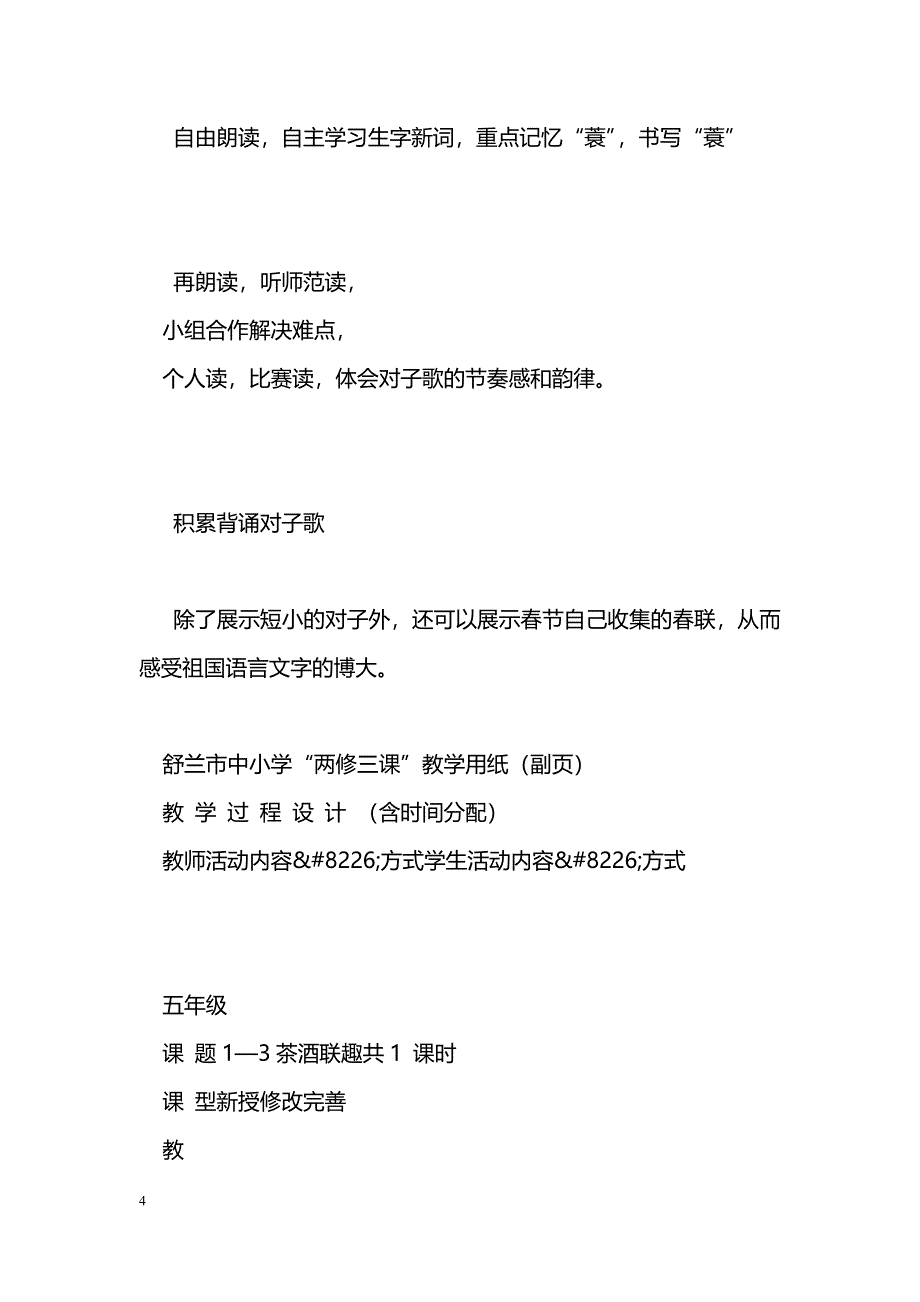 自由朗读，自主学习生字新词，重点记忆“蓑”，书写“蓑”

再朗读，听师范读，
小组合作解决难点，
个人读，比赛读，体会对子歌的节奏感和韵律。

积累背诵对子歌

除了展示短小的对子外，还可以展示春节自己收集的春联，从而感受祖国语言文字的博大。

舒兰市中小学“两修三课”教学用纸（副页）
教 学 过 程 设 计 （含时间分配）
教师活动内容&#8226;方式学生活动内容&#8226;方式

五年级
课 题 1—3 茶酒联趣共 1 课时
课 型新授修改完善
教

4